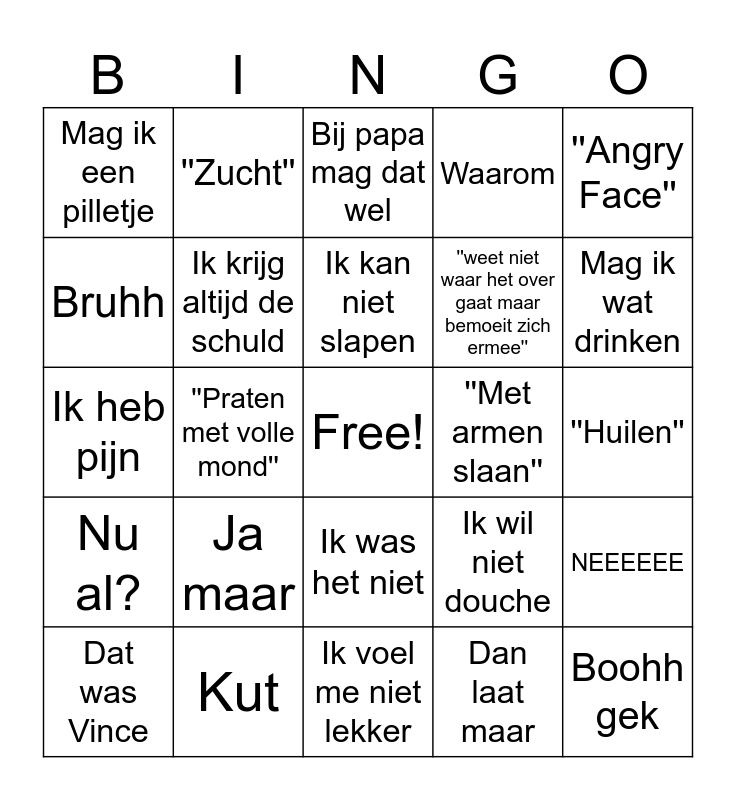 | B | I | N | G | O |
|---|---|---|---|---|
| Mag ik een pilletje | "Zucht" | Bij papa mag dat wel | Waarom | "Angry Face" |
| Bruhh | Ik krijg altijd de schuld | Ik kan niet slapen | "weet niet waar het over gaat maar bemoeit zich ermee" | Mag ik wat drinken |
| Ik heb pijn | "Praten met volle mond" | Free! | "Met armen slaan" | "Huilen" |
| Nu al? | Ja maar | Ik was het niet | Ik wil niet douche | NEEEEEE |
| Dat was Vince | Kut | Ik voel me niet lekker | Dan laat maar | Boohh gek |